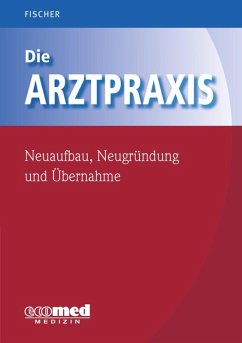 FISCHER

Die
ARZTPRAXIS

Neuaufbau, Neugründung und Übernahme

ecomed
MEDIZIN